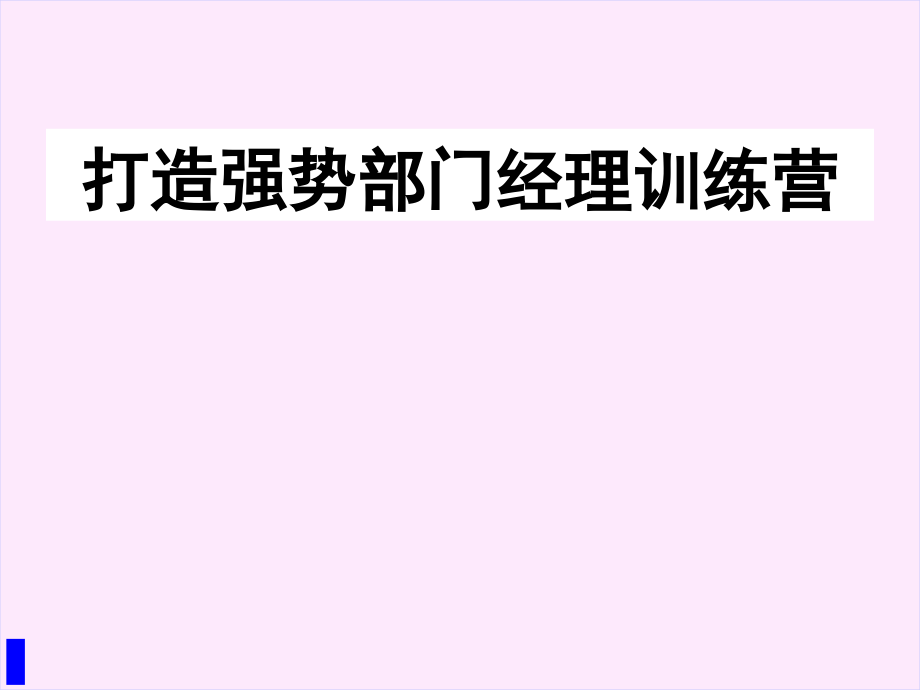 打造强势部门经理训练营